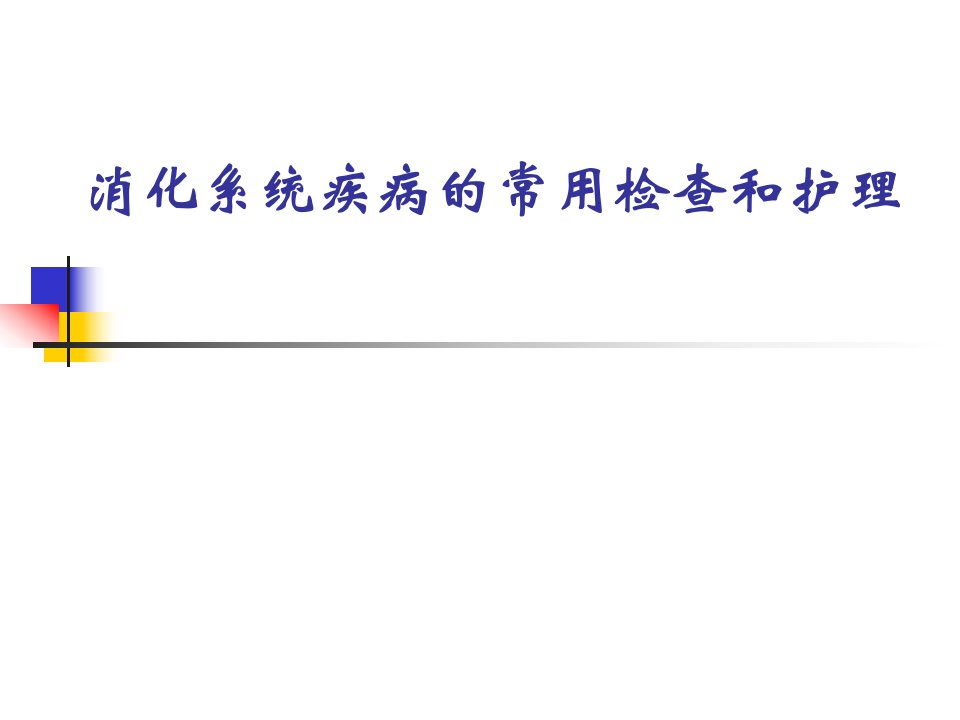 消化系统疾病的常用检查和护理